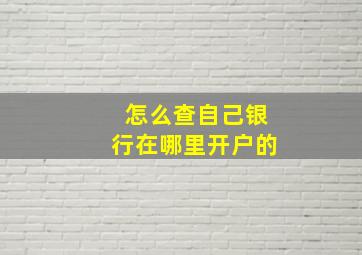 怎么查自己银行在哪里开户的